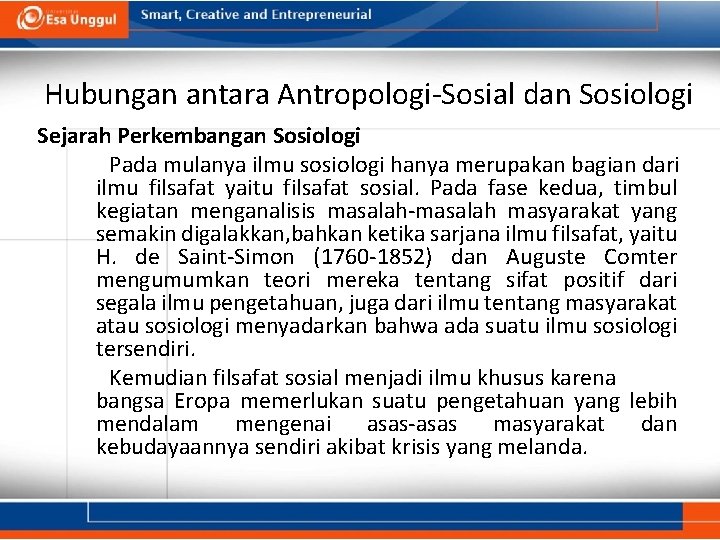 Esa Unggul

Smart, Creative and Entrepreneurial

Hubungan antara Antropologi-Sosial dan Sosiologi

Sejarah Perkembangan Sosiologi

Pada mulanya ilmu sosiologi hanya merupakan bagian dari ilmu filsafat yaitu filsafat sosial. Pada fase kedua, timbul kegiatan menganalisis masalah-masalah masyarakat yang semakin digalakkan,bahkan ketika sarjana ilmu filsafat, yaitu H. de Saint-Simon (1760-1852) dan Auguste Comter mengumumkan teori mereka tentang sifat positif dari segala ilmu pengetahuan, juga dari ilmu tentang masyarakat atau sosiologi menyadarkan bahwa ada suatu ilmu sosiologi tersendiri.

Kemudian filsafat sosial menjadi ilmu khusus karena bangsa Eropa memerlukan suatu pengetahuan yang lebih mendalam mengenai asas-asas masyarakat dan kebudayaannya sendiri akibat krisis yang melanda.